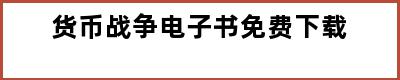 货币战争电子书免费下载